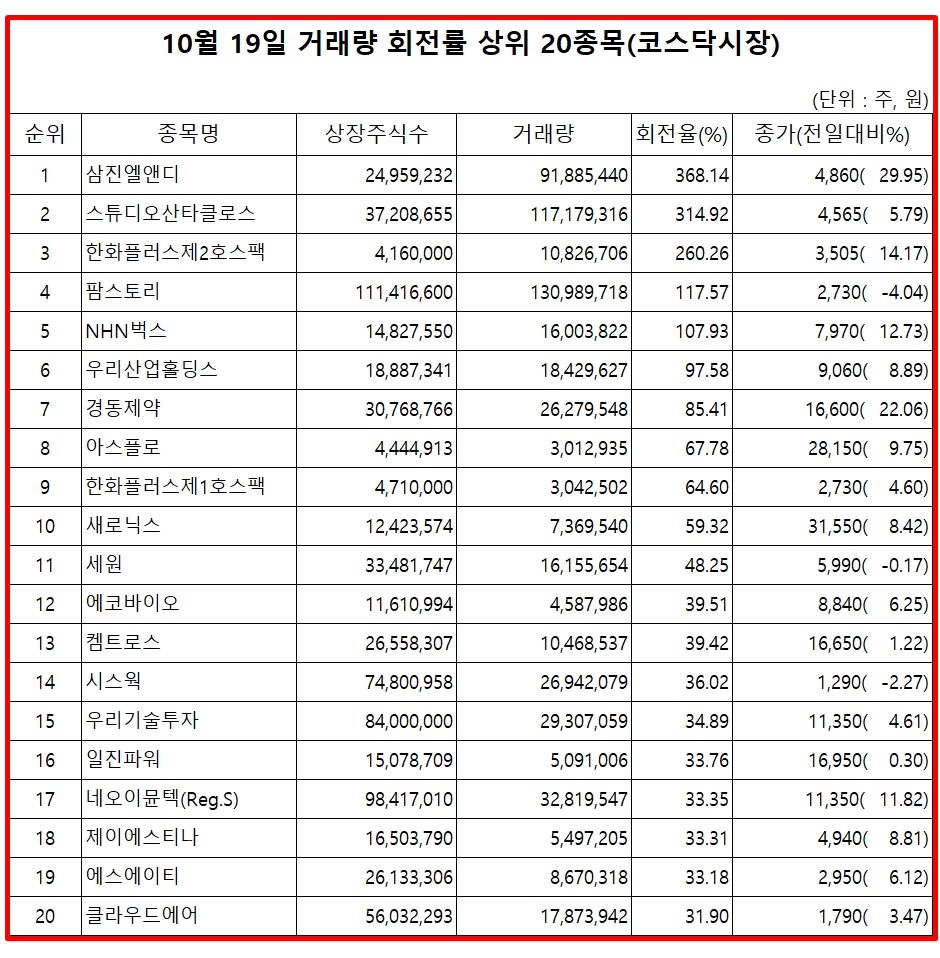 10월 19일 거래량 회전률 상위 20종목(코스닥시장)

(단위 : 주, 원)

| 순위 | 종목명 | 상장주식수 | 거래량 | 회전율(%) | 종가(전일대비%) |
|---|---|---|---|---|---|
| 1 | 삼진엘앤디 | 24,959,232 | 91,885,440 | 368.14 | 4,860( 29.95) |
| 2 | 스튜디오산타클로스 | 37,208,655 | 117,179,316 | 314.92 | 4,565( 5.79) |
| 3 | 한화플러스제2호스팩 | 4,160,000 | 10,826,706 | 260.26 | 3,505( 14.17) |
| 4 | 팜스토리 | 111,416,600 | 130,989,718 | 117.57 | 2,730( -4.04) |
| 5 | NHN벅스 | 14,827,550 | 16,003,822 | 107.93 | 7,970( 12.73) |
| 6 | 우리산업홀딩스 | 18,887,341 | 18,429,627 | 97.58 | 9,060( 8.89) |
| 7 | 경동제약 | 30,768,766 | 26,279,548 | 85.41 | 16,600( 22.06) |
| 8 | 아스플로 | 4,444,913 | 3,012,935 | 67.78 | 28,150( 9.75) |
| 9 | 한화플러스제1호스팩 | 4,710,000 | 3,042,502 | 64.60 | 2,730( 4.60) |
| 10 | 새로닉스 | 12,423,574 | 7,369,540 | 59.32 | 31,550( 8.42) |
| 11 | 세원 | 33,481,747 | 16,155,654 | 48.25 | 5,990( -0.17) |
| 12 | 에코바이오 | 11,610,994 | 4,587,986 | 39.51 | 8,840( 6.25) |
| 13 | 켐트로스 | 26,558,307 | 10,468,537 | 39.42 | 16,650( 1.22) |
| 14 | 시스웍 | 74,800,958 | 26,942,079 | 36.02 | 1,290( -2.27) |
| 15 | 우리기술투자 | 84,000,000 | 29,307,059 | 34.89 | 11,350( 4.61) |
| 16 | 일진파워 | 15,078,709 | 5,091,006 | 33.76 | 16,950( 0.30) |
| 17 | 네오이뮨텍(Reg.S) | 98,417,010 | 32,819,547 | 33.35 | 11,350( 11.82) |
| 18 | 제이에스티나 | 16,503,790 | 5,497,205 | 33.31 | 4,940( 8.81) |
| 19 | 에스에이티 | 26,133,306 | 8,670,318 | 33.18 | 2,950( 6.12) |
| 20 | 클라우드에어 | 56,032,293 | 17,873,942 | 31.90 | 1,790( 3.47) |